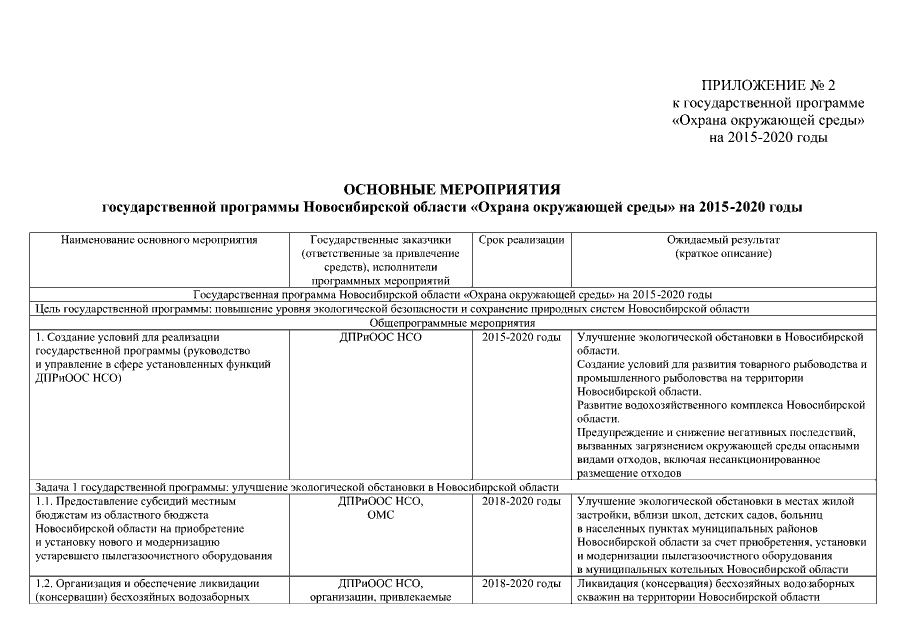 ПРИЛОЖЕНИЕ № 2
к государственной программе
«Охрана окружающей среды»
на 2015-2020 годы

ОСНОВНЫЕ МЕРОПРИЯТИЯ
государственной программы Новосибирской области «Охрана окружающей среды» на 2015-2020 годы

| Наименование основного мероприятия | Государственные заказчики (ответственные за привлечение средств), исполнители программных мероприятий | Срок реализации | Ожидаемый результат (краткое описание) |
|---|---|---|---|
| Государственная программа Новосибирской области «Охрана окружающей среды» на 2015-2020 годы | | | |
| Цель государственной программы: повышение уровня экологической безопасности и сохранение природных систем Новосибирской области | | | |
| Общепрограммные мероприятия | | | |
| 1. Создание условий для реализации государственной программы (руководство и управление в сфере установленных функций ДПРиООС НСО) | ДПРиООС НСО | 2015-2020 годы | Улучшение экологической обстановки в Новосибирской области. Создание условий для развития товарного рыбоводства и промышленного рыболовства на территории Новосибирской области. Развитие водохозяйственного комплекса Новосибирской области. Предупреждение и снижение негативных последствий, вызванных загрязнением окружающей среды опасными видами отходов, включая несанкционированное размещение отходов |
| Задача 1 государственной программы: улучшение экологической обстановки в Новосибирской области | | | |
| 1.1. Предоставление субсидий местным бюджетам из областного бюджета Новосибирской области на приобретение и установку нового и модернизацию устаревшего пылегазоочистного оборудования | ДПРиООС НСО, ОМС | 2018-2020 годы | Улучшение экологической обстановки в местах жилой застройки, вблизи школ, детских садов, больниц в населенных пунктах муниципальных районов Новосибирской области за счет приобретения, установки и модернизации пылегазоочистного оборудования в муниципальных котельных Новосибирской области |
| 1.2. Организация и обеспечение ликвидации (консервации) бесхозяйных водозаборных | ДПРиООС НСО, организации, привлекаемые | 2018-2020 годы | Ликвидация (консервация) бесхозяйных водозаборных скважин на территории Новосибирской области |